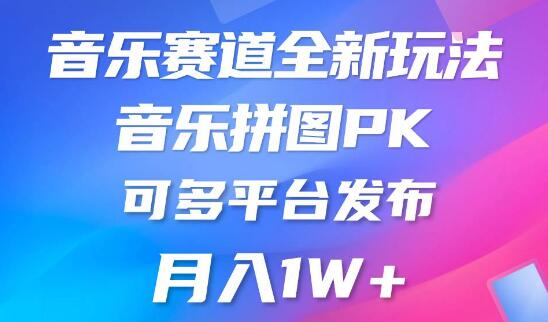 音乐赛道全新玩法
音乐拼图PK
可多平台发布
月入1W+